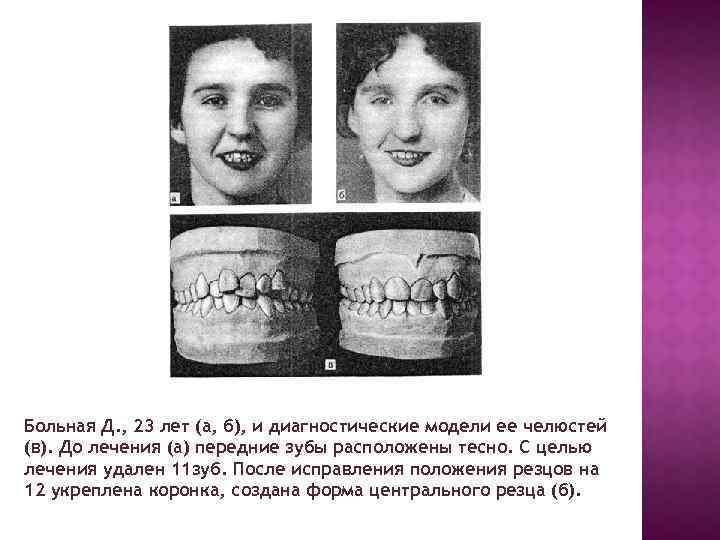 а

б

в

Больная Д., 23 лет (а, б), и диагностические модели ее челюстей (в). До лечения (а) передние зубы расположены тесно. С целью лечения удален 11зуб. После исправления положения резцов на 12 укреплена коронка, создана форма центрального резца (б).